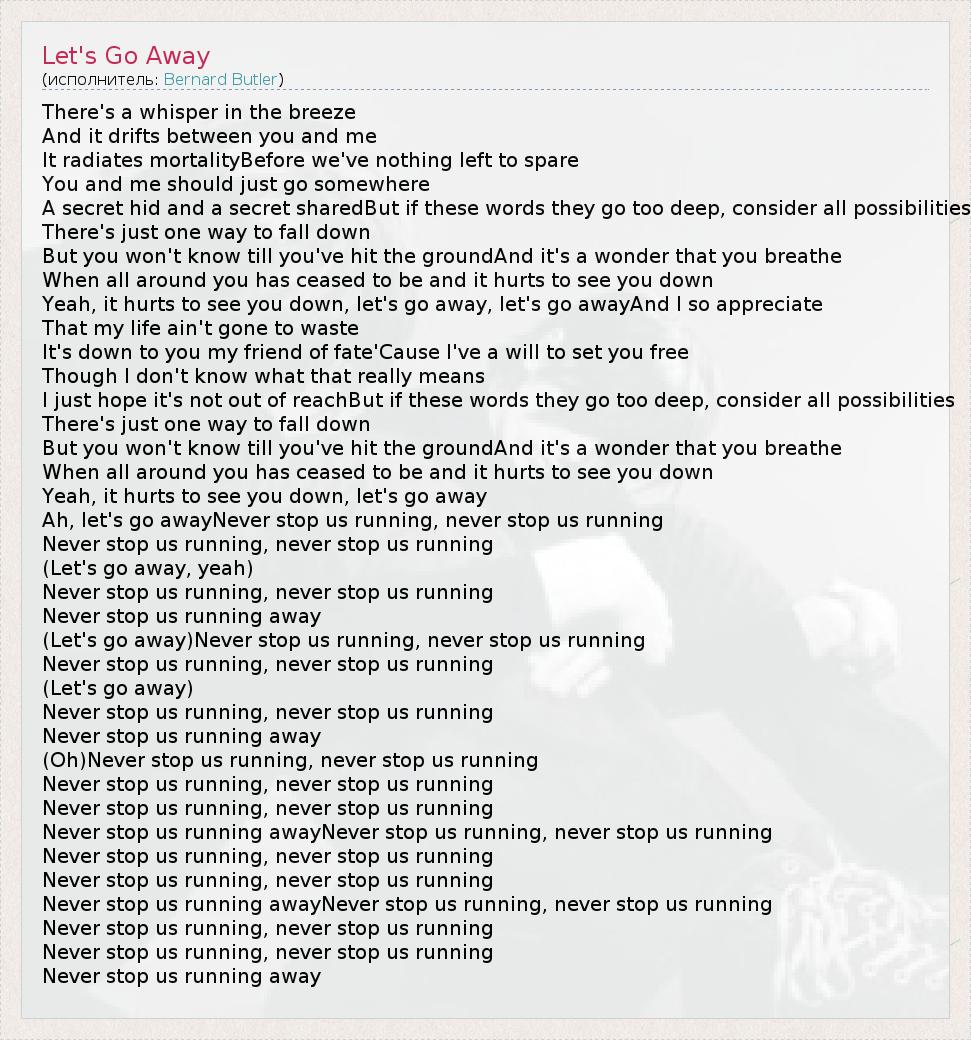 Let's Go Away
(исполнитель: Bernard Butler)

There's a whisper in the breeze
And it drifts between you and me
It radiates mortalityBefore we've nothing left to spare
You and me should just go somewhere
A secret hid and a secret sharedBut if these words they go too deep, consider all possibilities
There's just one way to fall down
But you won't know till you've hit the groundAnd it's a wonder that you breathe
When all around you has ceased to be and it hurts to see you down
Yeah, it hurts to see you down, let's go away, let's go awayAnd I so appreciate
That my life ain't gone to waste
It's down to you my friend of fate'Cause I've a will to set you free
Though I don't know what that really means
I just hope it's not out of reachBut if these words they go too deep, consider all possibilities
There's just one way to fall down
But you won't know till you've hit the groundAnd it's a wonder that you breathe
When all around you has ceased to be and it hurts to see you down
Yeah, it hurts to see you down, let's go away
Ah, let's go awayNever stop us running, never stop us running
Never stop us running, never stop us running
(Let's go away, yeah)
Never stop us running, never stop us running
Never stop us running away
(Let's go away)Never stop us running, never stop us running
Never stop us running, never stop us running
(Let's go away)
Never stop us running, never stop us running
Never stop us running away
(Oh)Never stop us running, never stop us running
Never stop us running, never stop us running
Never stop us running, never stop us running
Never stop us running awayNever stop us running, never stop us running
Never stop us running, never stop us running
Never stop us running, never stop us running
Never stop us running awayNever stop us running, never stop us running
Never stop us running, never stop us running
Never stop us running, never stop us running
Never stop us running away